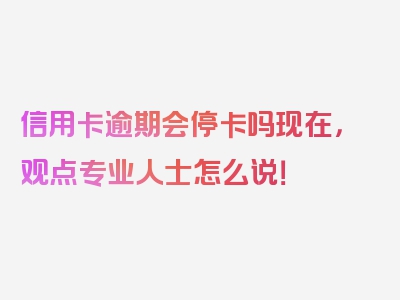 信用卡逾期会停卡吗现在，观点专业人士怎么说！